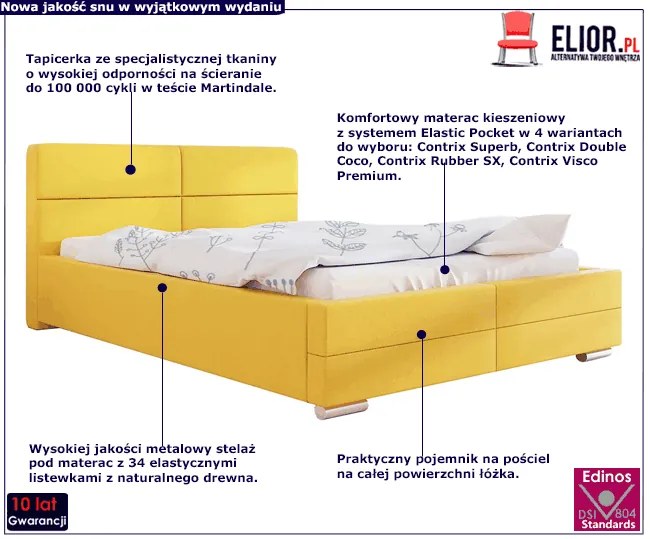 Nowa jakość snu w wyjątkowym wydaniu

ELIOR.PL
ALTERNATYWA TWOJEGO WNĘTRZA

Tapicerka ze specjalistycznej tkaniny o wysokiej odporności na ścieranie do 100 000 cykli w teście Martindale.

Komfortowy materac kieszeniowy z systemem Elastic Pocket w 4 wariantach do wyboru: Contrix Superb, Contrix Double Coco, Contrix Rubber SX, Contrix Visco Premium.

Wysokiej jakości metalowy stelaż pod materac z 34 elastycznymi listewkami z naturalnego drewna.

Praktyczny pojemnik na pościel na całej powierzchni łóżka.

10 lat
Gwarancji

Edinos
DSI 804
Standards